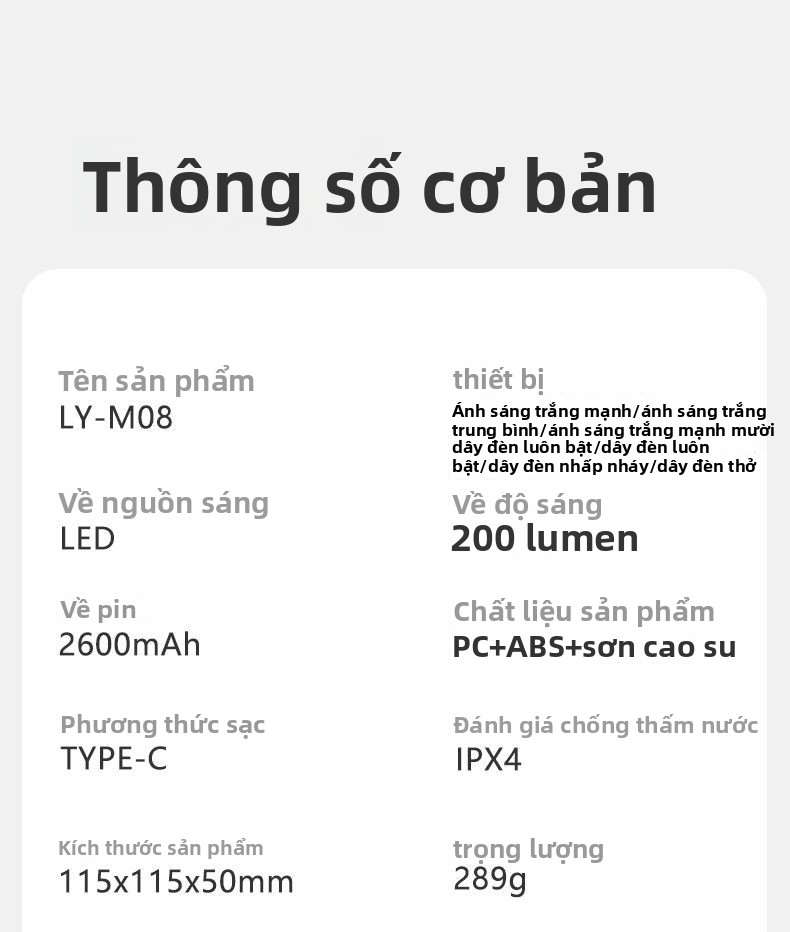 Thông số cơ bản

Tên sản phẩm
LY-M08

Về nguồn sáng
LED

Về pin
2600mAh

Phương thức sạc
TYPE-C

Kích thước sản phẩm
115x115x50mm

thiết bị
Ánh sáng trắng mạnh/ánh sáng trắng trung bình/ánh sáng trắng mạnh mười dây đèn luôn bật/dây đèn luôn bật/dây đèn nhấp nháy/dây đèn thở

Về độ sáng
200 lumen

Chất liệu sản phẩm
PC+ABS+sơn cao su

Đánh giá chống thấm nước
IPX4

trọng lượng
289g